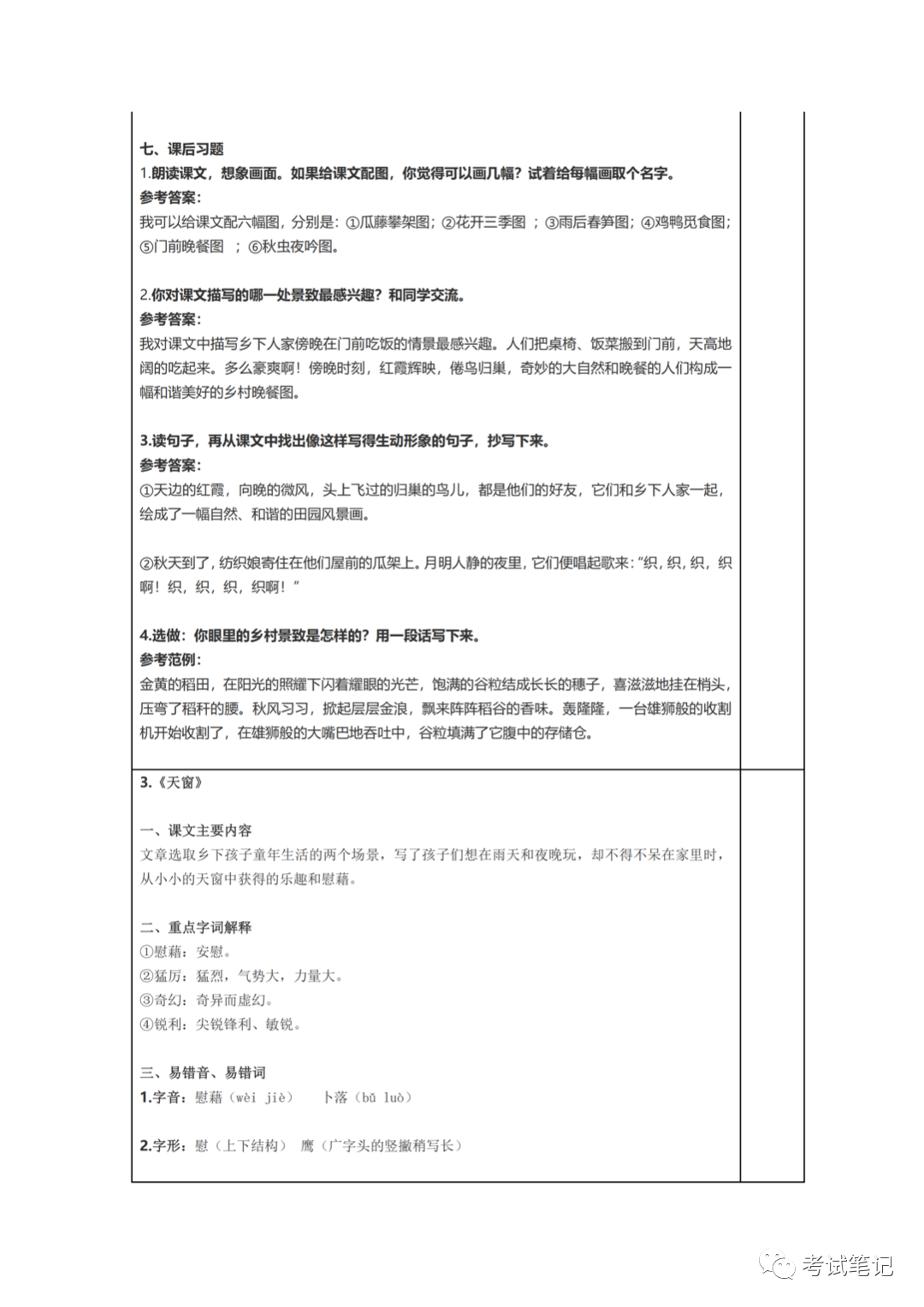 七、课后习题
1.朗读课文，想象画面。如果给课文配图，你觉得可以画几幅？试着给每幅画取个名字。
参考答案：
我可以给课文配六幅图，分别是：①瓜藤攀架图；②花开三季图 ；③雨后春笋图；④鸡鸭觅食图；⑤门前晚餐图 ；⑥秋虫夜吟图。

2.你对课文描写的哪一处景致最感兴趣？和同学交流。
参考答案：
我对课文中描写乡下人家傍晚在门前吃饭的情景最感兴趣。人们把桌椅、饭菜搬到门前，天高地阔的吃起来。多么豪爽啊！傍晚时刻，红霞辉映，倦鸟归巢，奇妙的大自然和晚餐的人们构成一幅和谐美好的乡村晚餐图。

3.读句子，再从课文中找出像这样写得生动形象的句子，抄写下来。
参考答案：
①天边的红霞，向晚的微风，头上飞过的归巢的鸟儿，都是他们的好友，它们和乡下人家一起，绘成了一幅自然、和谐的田园风景画。

②秋天到了，纺织娘寄住在他们屋前的瓜架上。月明人静的夜里，它们便唱起歌来："织，织，织，织啊！织，织，织，织啊！"

4.选做：你眼里的乡村景致是怎样的？用一段话写下来。
参考范例：
金黄的稻田，在阳光的照耀下闪着耀眼的光芒，饱满的谷粒结成长长的穗子，喜滋滋地挂在梢头，压弯了稻秆的腰。秋风习习，掀起层层金浪，飘来阵阵稻谷的香味。轰隆隆，一台雄狮般的收割机开始收割了，在雄狮般的大嘴巴地吞吐中，谷粒填满了它腹中的存储仓。

3.《天窗》

一、课文主要内容
文章选取乡下孩子童年生活的两个场景，写了孩子们想在雨天和夜晚玩，却不得不呆在家里时，从小小的天窗中获得的乐趣和慰藉。

二、重点字词解释
①慰藉：安慰。
②猛厉：猛烈，气势大，力量大。
③奇幻：奇异而虚幻。
④锐利：尖锐锋利、敏锐。

三、易错音、易错词
1.字音：慰藉（wèi jiè） 卜落（bǔ luò）

2.字形：慰（上下结构） 鹰（广字头的竖撇稍写长）

考试笔记